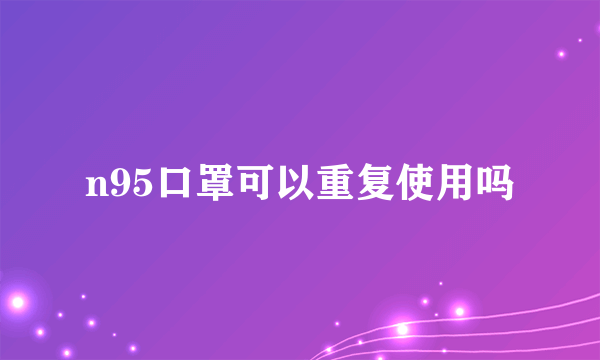 n95口罩可以重复使用吗